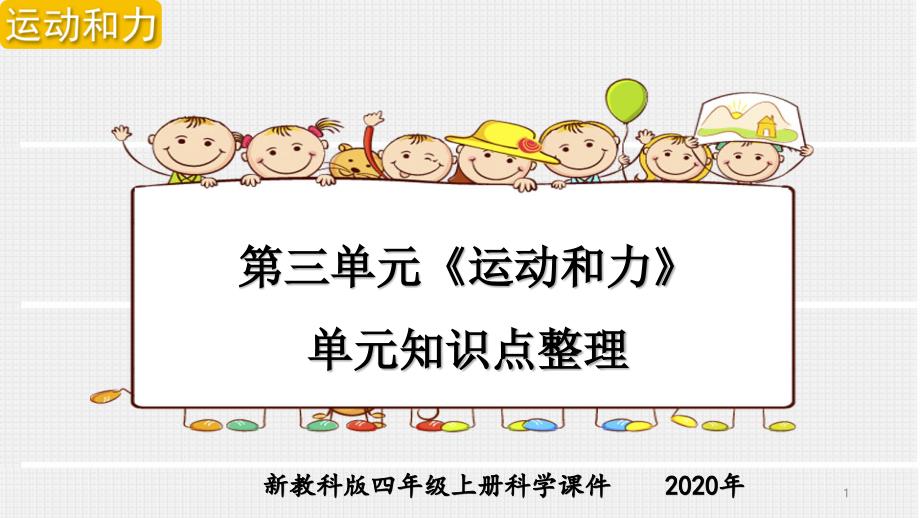 运动和力

第三单元《运动和力》

单元知识点整理

新教科版四年级上册科学课件 2020年

1